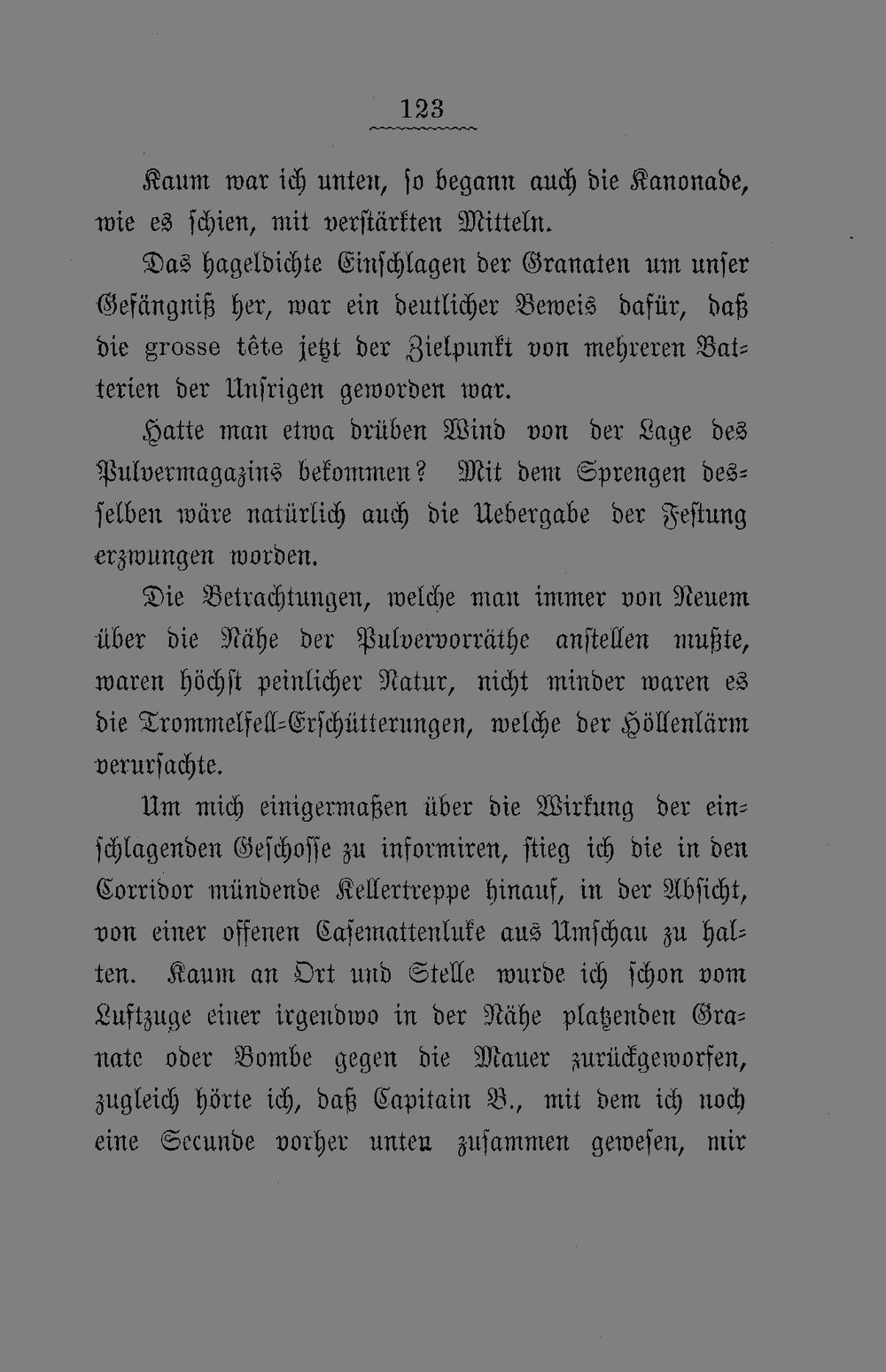 123

Kaum war ich unten, so begann auch die Kanonade, wie es schien, mit verstärkten Mitteln.

Das hageldichte Einschlagen der Granaten um unser Gefängniß her, war ein deutlicher Beweis dafür, daß die grosse tête jetzt der Zielpunkt von mehreren Batterien der Unsrigen geworden war.

Hatte man etwa drüben Wind von der Lage des Pulvermagazins bekommen? Mit dem Sprengen desselben wäre natürlich auch die Uebergabe der Festung erzwungen worden.

Die Betrachtungen, welche man immer von Neuem über die Nähe der Pulvervorräthe anstellen mußte, waren höchst peinlicher Natur, nicht minder waren es die Trommelfell-Erschütterungen, welche der Höllenlärm verursachte.

Um mich einigermaßen über die Wirkung der einschlagenden Geschosse zu informiren, stieg ich die in den Corridor mündende Kellertreppe hinauf, in der Absicht, von einer offenen Casemattenluke aus Umschau zu halten. Kaum an Ort und Stelle wurde ich schon vom Luftzuge einer irgendwo in der Nähe platzenden Granate oder Bombe gegen die Mauer zurückgeworfen, zugleich hörte ich, daß Capitain B., mit dem ich noch eine Secunde vorher unten zusammen gewesen, mir